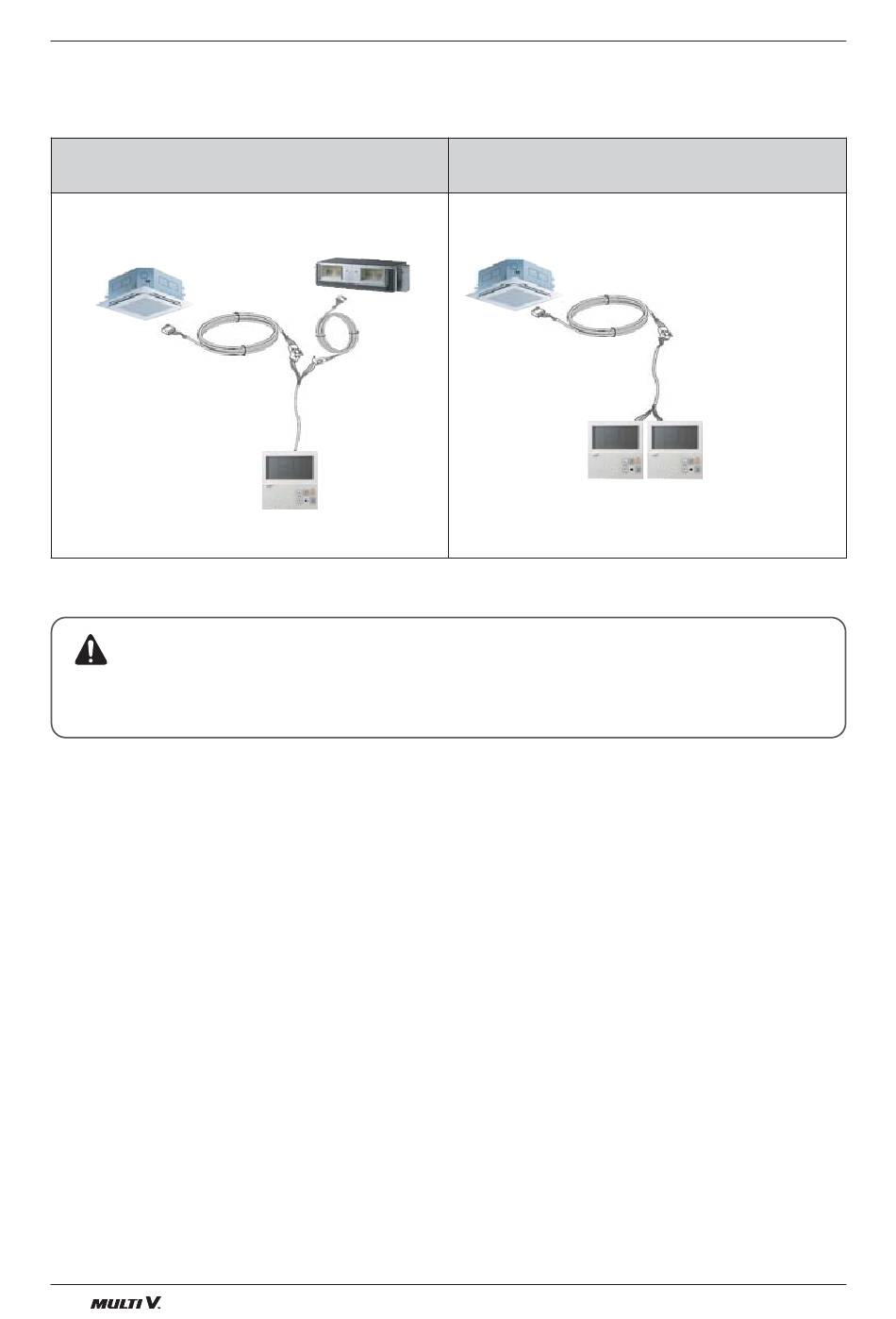 MULTI V.